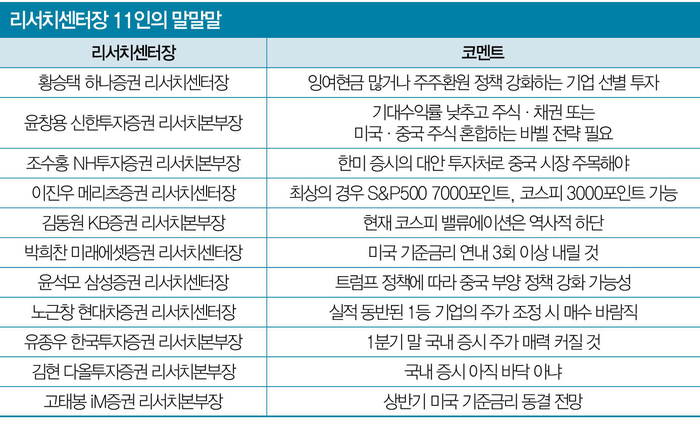 리서치센터장 11인의 말말말

| 리서치센터장 | 코멘트 |
|---|---|
| 황승택 하나증권 리서치센터장 | 잉여현금 많거나 주주환원 정책 강화하는 기업 선별 투자 |
| 윤창용 신한투자증권 리서치본부장 | 기대수익률 낮추고 주식 · 채권 또는 미국 · 중국 주식 혼합하는 바벨 전략 필요 |
| 조수홍 NH투자증권 리서치본부장 | 한미 증시의 대안 투자처로 중국 시장 주목해야 |
| 이진우 메리츠증권 리서치센터장 | 최상의 경우 S&P500 7000포인트, 코스피 3000포인트 가능 |
| 김동원 KB증권 리서치본부장 | 현재 코스피 밸류에이션은 역사적 하단 |
| 박희찬 미래에셋증권 리서치센터장 | 미국 기준금리 연내 3회 이상 내릴 것 |
| 윤석모 삼성증권 리서치센터장 | 트럼프 정책에 따라 중국 부양 정책 강화 가능성 |
| 노근창 현대차증권 리서치센터장 | 실적 동반된 1등 기업의 주가 조정 시 매수 바람직 |
| 유종우 한국투자증권 리서치본부장 | 1분기 말 국내 증시 주가 매력 커질 것 |
| 김현 다올투자증권 리서치본부장 | 국내 증시 아직 바닥 아냐 |
| 고태봉 iM증권 리서치본부장 | 상반기 미국 기준금리 동결 전망 |